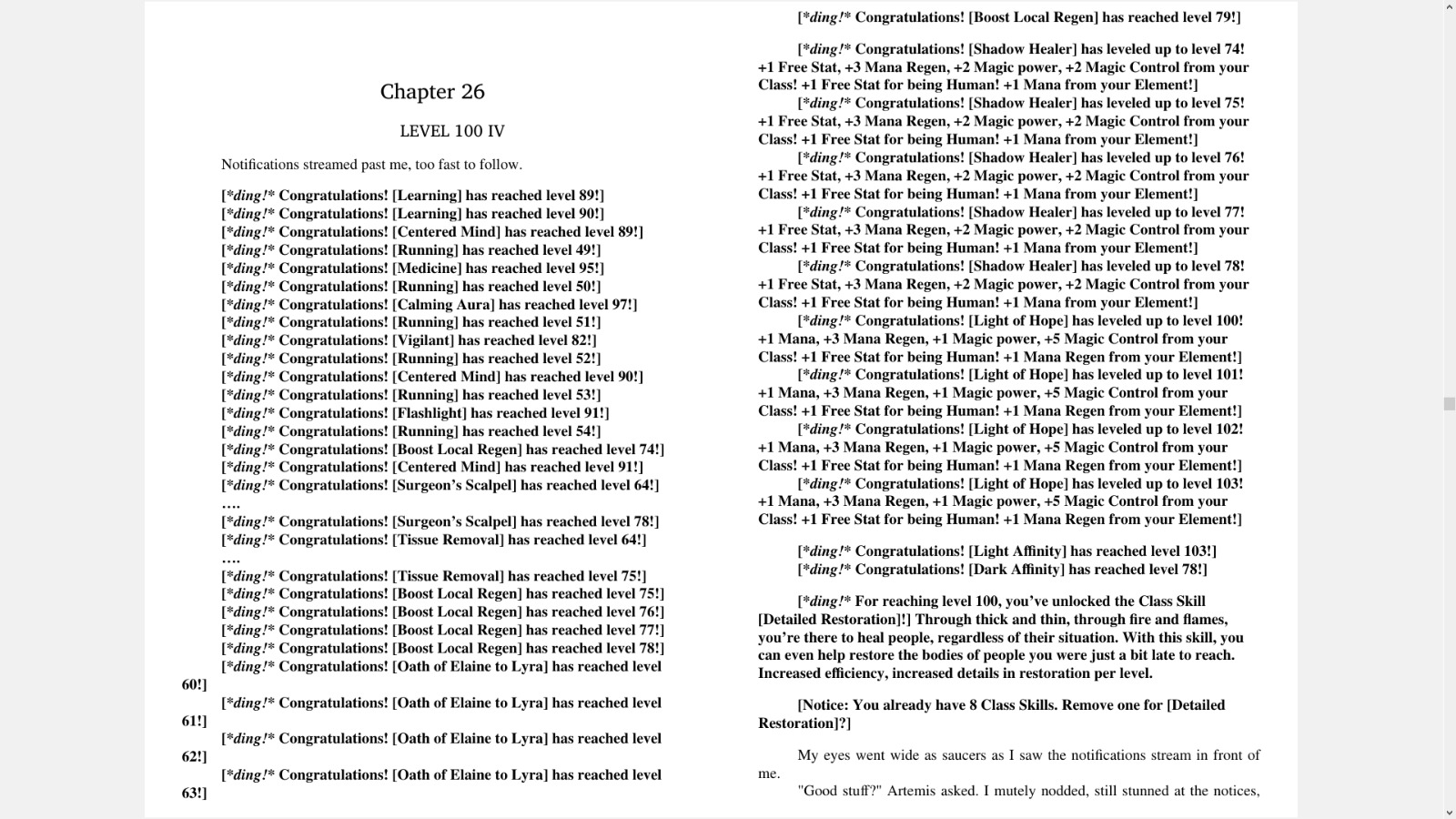 Chapter 26

LEVEL 100 IV

Notifications streamed past me, too fast to follow.

[*ding!* Congratulations! [Learning] has reached level 89!]
[*ding!* Congratulations! [Learning] has reached level 90!]
[*ding!* Congratulations! [Centered Mind] has reached level 89!]
[*ding!* Congratulations! [Running] has reached level 49!]
[*ding!* Congratulations! [Medicine] has reached level 95!]
[*ding!* Congratulations! [Running] has reached level 50!]
[*ding!* Congratulations! [Calming Aura] has reached level 97!]
[*ding!* Congratulations! [Running] has reached level 51!]
[*ding!* Congratulations! [Vigilant] has reached level 82!]
[*ding!* Congratulations! [Running] has reached level 52!]
[*ding!* Congratulations! [Centered Mind] has reached level 90!]
[*ding!* Congratulations! [Running] has reached level 53!]
[*ding!* Congratulations! [Flashlight] has reached level 91!]
[*ding!* Congratulations! [Running] has reached level 54!]
[*ding!* Congratulations! [Boost Local Regen] has reached level 74!]
[*ding!* Congratulations! [Centered Mind] has reached level 91!]
[*ding!* Congratulations! [Surgeon's Scalpel] has reached level 64!]
….
[*ding!* Congratulations! [Surgeon's Scalpel] has reached level 78!]
[*ding!* Congratulations! [Tissue Removal] has reached level 64!]
….
[*ding!* Congratulations! [Tissue Removal] has reached level 75!]
[*ding!* Congratulations! [Boost Local Regen] has reached level 75!]
[*ding!* Congratulations! [Boost Local Regen] has reached level 76!]
[*ding!* Congratulations! [Boost Local Regen] has reached level 77!]
[*ding!* Congratulations! [Boost Local Regen] has reached level 78!]
[*ding!* Congratulations! [Oath of Elaine to Lyra] has reached level 60!]
[*ding!* Congratulations! [Oath of Elaine to Lyra] has reached level 61!]
[*ding!* Congratulations! [Oath of Elaine to Lyra] has reached level 62!]
[*ding!* Congratulations! [Oath of Elaine to Lyra] has reached level 63!]
[*ding!* Congratulations! [Boost Local Regen] has reached level 79!]

[*ding!* Congratulations! [Shadow Healer] has leveled up to level 74! +1 Free Stat, +3 Mana Regen, +2 Magic power, +2 Magic Control from your Class! +1 Free Stat for being Human! +1 Mana from your Element!]
[*ding!* Congratulations! [Shadow Healer] has leveled up to level 75! +1 Free Stat, +3 Mana Regen, +2 Magic power, +2 Magic Control from your Class! +1 Free Stat for being Human! +1 Mana from your Element!]
[*ding!* Congratulations! [Shadow Healer] has leveled up to level 76! +1 Free Stat, +3 Mana Regen, +2 Magic power, +2 Magic Control from your Class! +1 Free Stat for being Human! +1 Mana from your Element!]
[*ding!* Congratulations! [Shadow Healer] has leveled up to level 77! +1 Free Stat, +3 Mana Regen, +2 Magic power, +2 Magic Control from your Class! +1 Free Stat for being Human! +1 Mana from your Element!]
[*ding!* Congratulations! [Shadow Healer] has leveled up to level 78! +1 Free Stat, +3 Mana Regen, +2 Magic power, +2 Magic Control from your Class! +1 Free Stat for being Human! +1 Mana from your Element!]
[*ding!* Congratulations! [Light of Hope] has leveled up to level 100! +1 Mana, +3 Mana Regen, +1 Magic power, +5 Magic Control from your Class! +1 Free Stat for being Human! +1 Mana Regen from your Element!]
[*ding!* Congratulations! [Light of Hope] has leveled up to level 101! +1 Mana, +3 Mana Regen, +1 Magic power, +5 Magic Control from your Class! +1 Free Stat for being Human! +1 Mana Regen from your Element!]
[*ding!* Congratulations! [Light of Hope] has leveled up to level 102! +1 Mana, +3 Mana Regen, +1 Magic power, +5 Magic Control from your Class! +1 Free Stat for being Human! +1 Mana Regen from your Element!]
[*ding!* Congratulations! [Light of Hope] has leveled up to level 103! +1 Mana, +3 Mana Regen, +1 Magic power, +5 Magic Control from your Class! +1 Free Stat for being Human! +1 Mana Regen from your Element!]

[*ding!* Congratulations! [Light Affinity] has reached level 103!]
[*ding!* Congratulations! [Dark Affinity] has reached level 78!]

[*ding!* For reaching level 100, you've unlocked the Class Skill [Detailed Restoration]!] Through thick and thin, through fire and flames, you're there to heal people, regardless of their situation. With this skill, you can even help restore the bodies of people you were just a bit late to reach. Increased efficiency, increased details in restoration per level.

[Notice: You already have 8 Class Skills. Remove one for [Detailed Restoration]?]

My eyes went wide as saucers as I saw the notifications stream in front of me.

"Good stuff?" Artemis asked. I mutely nodded, still stunned at the notices,